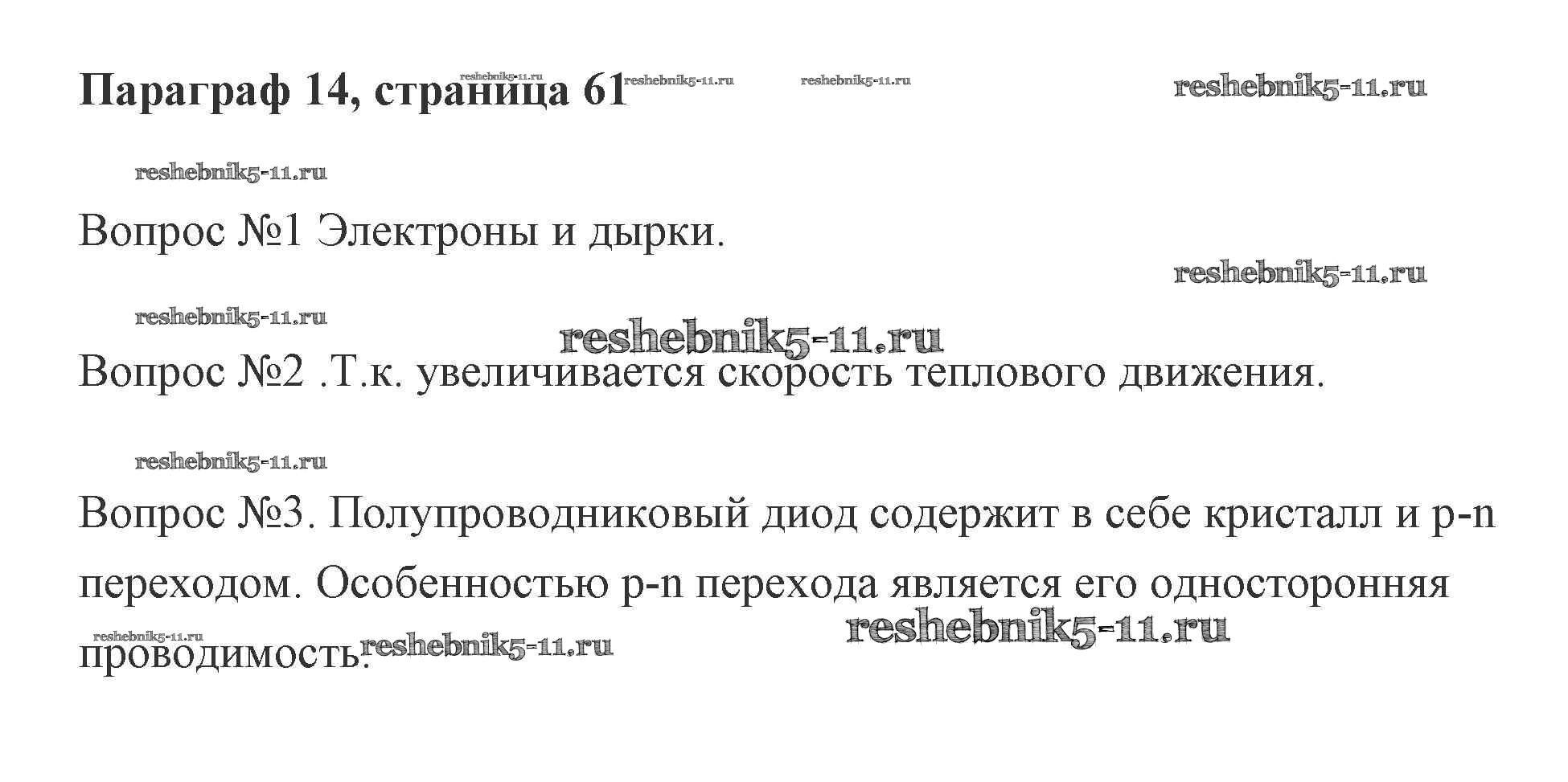 Параграф 14, страница 61 reshebnik5-11.ru reshebnik5-11.ru reshebnik5-11.ru reshebnik5-11.ru

reshebnik5-11.ru

Вопрос №1 Электроны и дырки.

reshebnik5-11.ru

reshebnik5-11.ru

reshebnik5-11.ru

Вопрос №2 .Т.к. увеличивается скорость теплового движения.

reshebnik5-11.ru

Вопрос №3. Полупроводниковый диод содержит в себе кристалл и p-n переходом. Особенностью p-n перехода является его односторонняя проводимость.

reshebnik5-11.ru reshebnik5-11.ru reshebnik5-11.ru